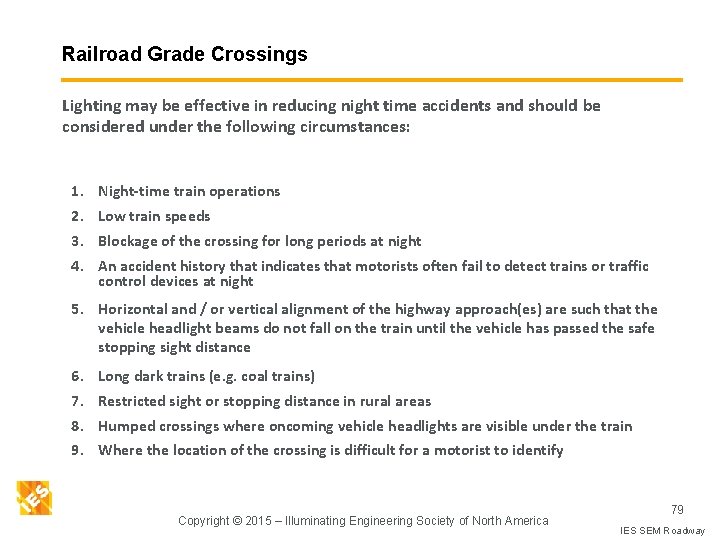 Railroad Grade Crossings

Lighting may be effective in reducing night time accidents and should be considered under the following circumstances:

1. Night-time train operations
2. Low train speeds
3. Blockage of the crossing for long periods at night
4. An accident history that indicates that motorists often fail to detect trains or traffic control devices at night
5. Horizontal and / or vertical alignment of the highway approach(es) are such that the vehicle headlight beams do not fall on the train until the vehicle has passed the safe stopping sight distance
6. Long dark trains (e.g. coal trains)
7. Restricted sight or stopping distance in rural areas
8. Humped crossings where oncoming vehicle headlights are visible under the train
9. Where the location of the crossing is difficult for a motorist to identify

IES

Copyright © 2015 – Illuminating Engineering Society of North America

79

IES SEM Roadway